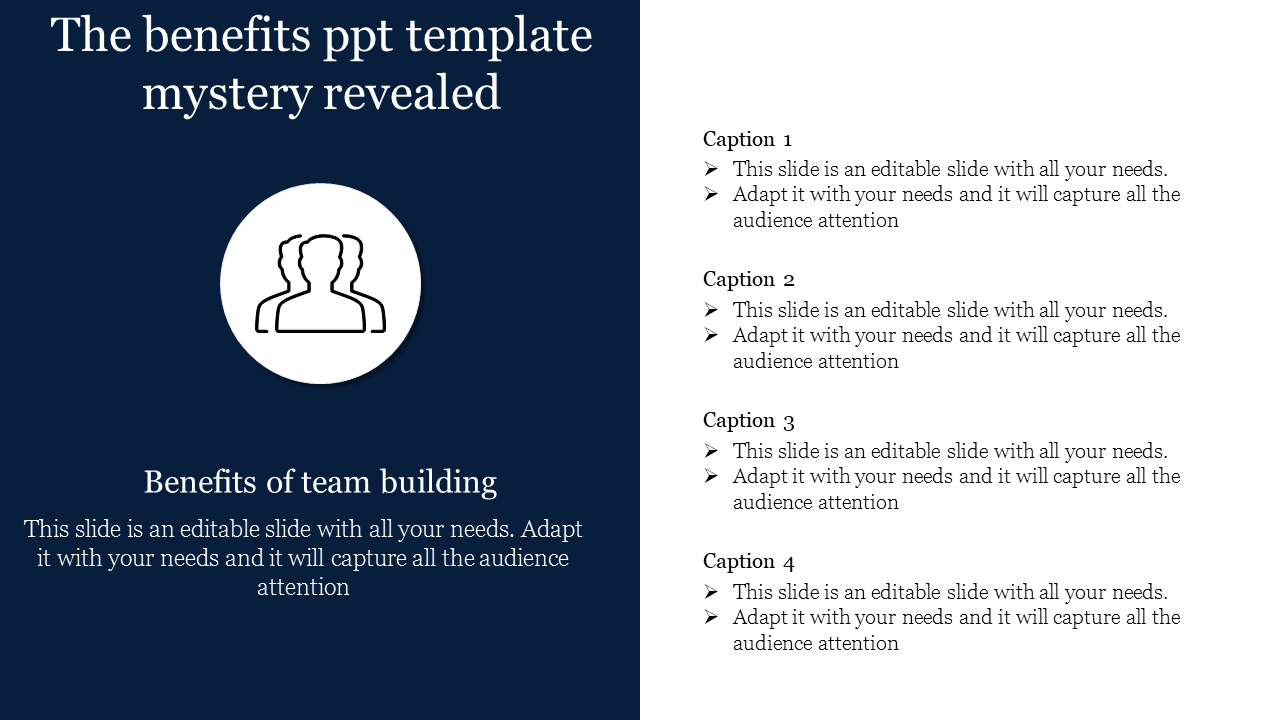 The benefits ppt template mystery revealed

Benefits of team building

This slide is an editable slide with all your needs. Adapt it with your needs and it will capture all the audience attention

Caption 1
➢ This slide is an editable slide with all your needs.
➢ Adapt it with your needs and it will capture all the audience attention

Caption 2
➢ This slide is an editable slide with all your needs.
➢ Adapt it with your needs and it will capture all the audience attention

Caption 3
➢ This slide is an editable slide with all your needs.
➢ Adapt it with your needs and it will capture all the audience attention

Caption 4
➢ This slide is an editable slide with all your needs.
➢ Adapt it with your needs and it will capture all the audience attention